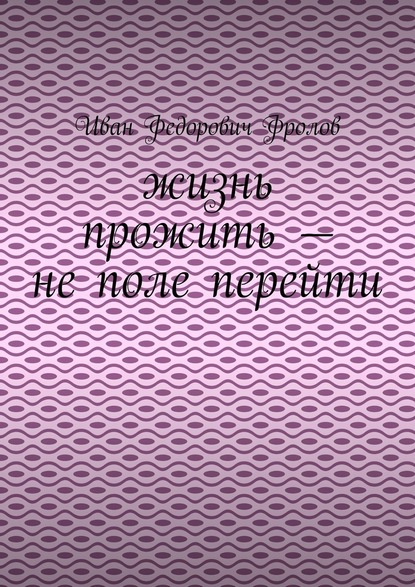 Иван Федорович Фролов

жизнь прожить — не поле перейти